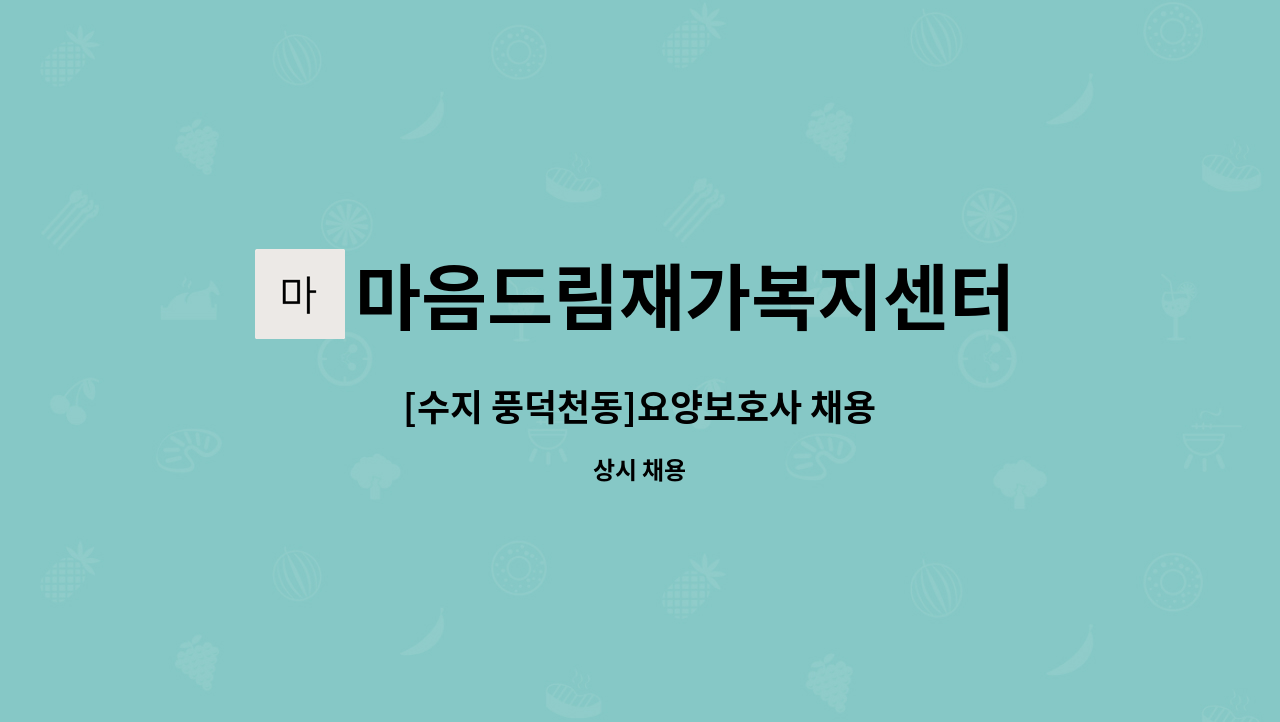 마

마음드림재가복지센터

[수지 풍덕천동]요양보호사 채용

상시 채용